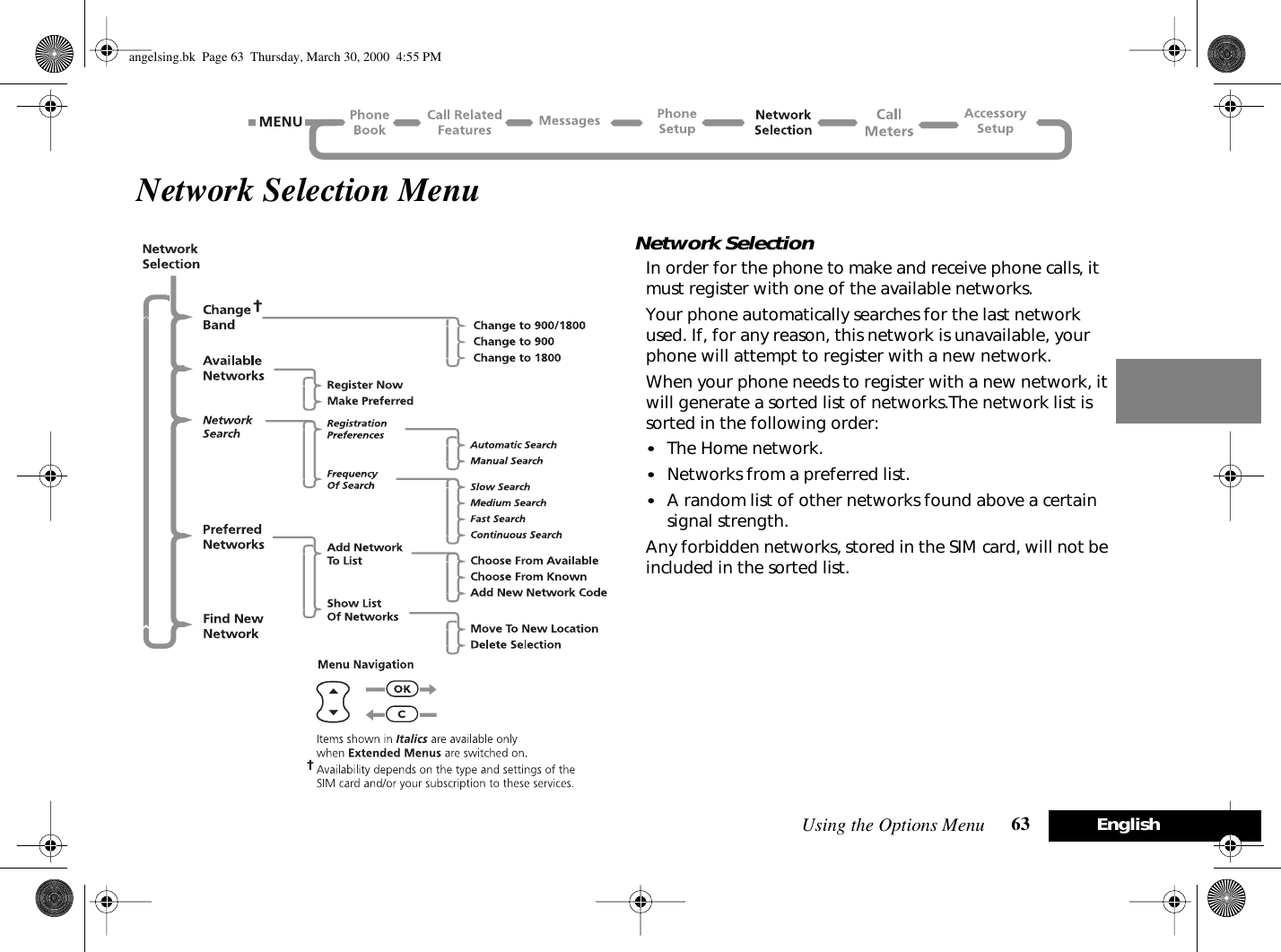 angelsing.bk Page 63 Thursday, March 30, 2000 4:55 PM

MENU Phone Book Call Related Features Messages Phone Setup Network Selection Call Meters Accessory Setup

Network Selection Menu

Network Selection

Change † Band
Change to 900/1800
Change to 900
Change to 1800

Available Networks
Register Now
Make Preferred

Network Search
Registration Preferences
Automatic Search
Manual Search
Frequency Of Search
Slow Search
Medium Search
Fast Search
Continuous Search

Preferred Networks
Add Network To List
Choose From Available
Choose From Known
Add New Network Code
Show List Of Networks
Move To New Location
Delete Selection

Find New Network

Menu Navigation

OK

C

Items shown in Italics are available only when Extended Menus are switched on.

† Availability depends on the type and settings of the SIM card and/or your subscription to these services.

Network Selection

In order for the phone to make and receive phone calls, it must register with one of the available networks.

Your phone automatically searches for the last network used. If, for any reason, this network is unavailable, your phone will attempt to register with a new network.

When your phone needs to register with a new network, it will generate a sorted list of networks.The network list is sorted in the following order:

• The Home network.

• Networks from a preferred list.

• A random list of other networks found above a certain signal strength.

Any forbidden networks, stored in the SIM card, will not be included in the sorted list.

Using the Options Menu 63 English